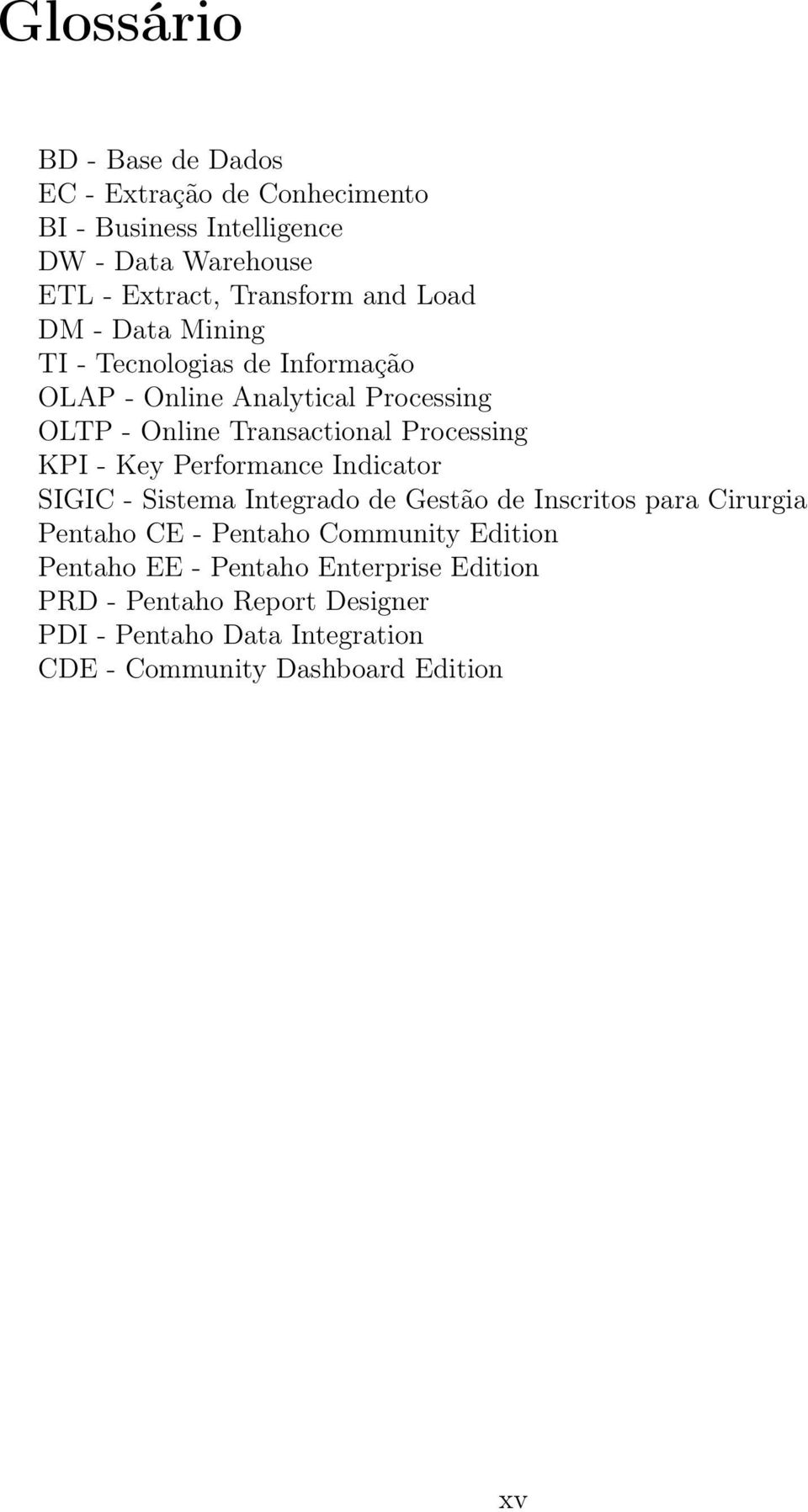 Glossário

BD - Base de Dados
EC - Extração de Conhecimento
BI - Business Intelligence
DW - Data Warehouse
ETL - Extract, Transform and Load
DM - Data Mining
TI - Tecnologias de Informação
OLAP - Online Analytical Processing
OLTP - Online Transactional Processing
KPI - Key Performance Indicator
SIGIC - Sistema Integrado de Gestão de Inscritos para Cirurgia
Pentaho CE - Pentaho Community Edition
Pentaho EE - Pentaho Enterprise Edition
PRD - Pentaho Report Designer
PDI - Pentaho Data Integration
CDE - Community Dashboard Edition

xv